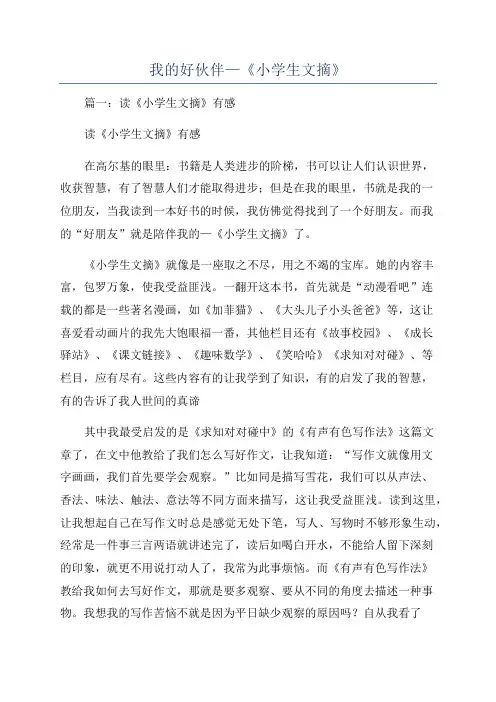 我的好伙伴—《小学生文摘》

篇一：读《小学生文摘》有感

读《小学生文摘》有感

在高尔基的眼里：书籍是人类进步的阶梯，书可以让人们认识世界，收获智慧，有了智慧人们才能取得进步；但是在我的眼里，书就是我的一位朋友，当我读到一本好书的时候，我仿佛觉得找到了一个好朋友。而我的“好朋友”就是陪伴我的—《小学生文摘》了。

《小学生文摘》就像是一座取之不尽，用之不竭的宝库。她的内容丰富，包罗万象，使我受益匪浅。一翻开这本书，首先就是“动漫看吧”连载的都是一些著名漫画，如《加菲猫》、《大头儿子小头爸爸》等，这让喜爱看动画片的我先大饱眼福一番，其他栏目还有《故事校园》、《成长驿站》、《课文链接》、《趣味数学》、《笑哈哈》《求知对对碰》、等栏目，应有尽有。这些内容有的让我学到了知识，有的启发了我的智慧，有的告诉了我人世间的真谛

其中我最受启发的是《求知对对碰中》的《有声有色写作法》这篇文章了，在文中他教给了我们怎么写好作文，让我知道：“写作文就像用文字画画，我们首先要学会观察。”比如同是描写雪花，我们可以从声法、香法、味法、触法、意法等不同方面来描写，这让我受益匪浅。读到这里，让我想起自己在写作文时总是感觉无处下笔，写人、写物时不够形象生动，经常是一件事三言两语就讲述完了，读后如喝白开水，不能给人留下深刻的印象，就更不用说打动人了，我常为此事烦恼。而《有声有色写作法》教给我如何去写好作文，那就是要多观察、要从不同的角度去描述一种事物。我想我的写作苦恼不就是因为平日缺少观察的原因吗？自从我看了